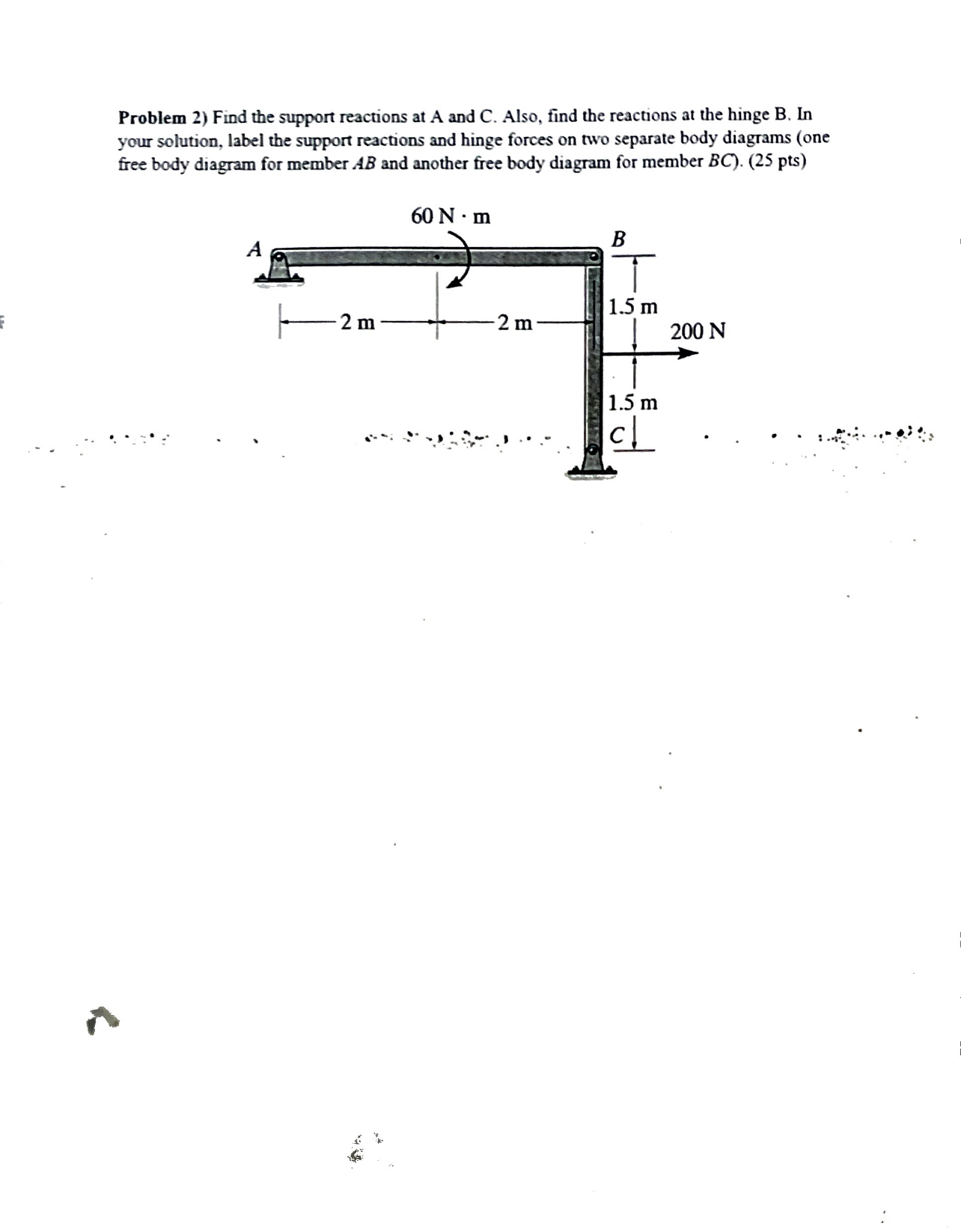 Problem 2) Find the support reactions at A and C. Also, find the reactions at the hinge B. In your solution, label the support reactions and hinge forces on two separate body diagrams (one free body diagram for member AB and another free body diagram for member BC). (25 pts)

60 N · m

A

B

2 m

2 m

1.5 m

200 N

1.5 m

C